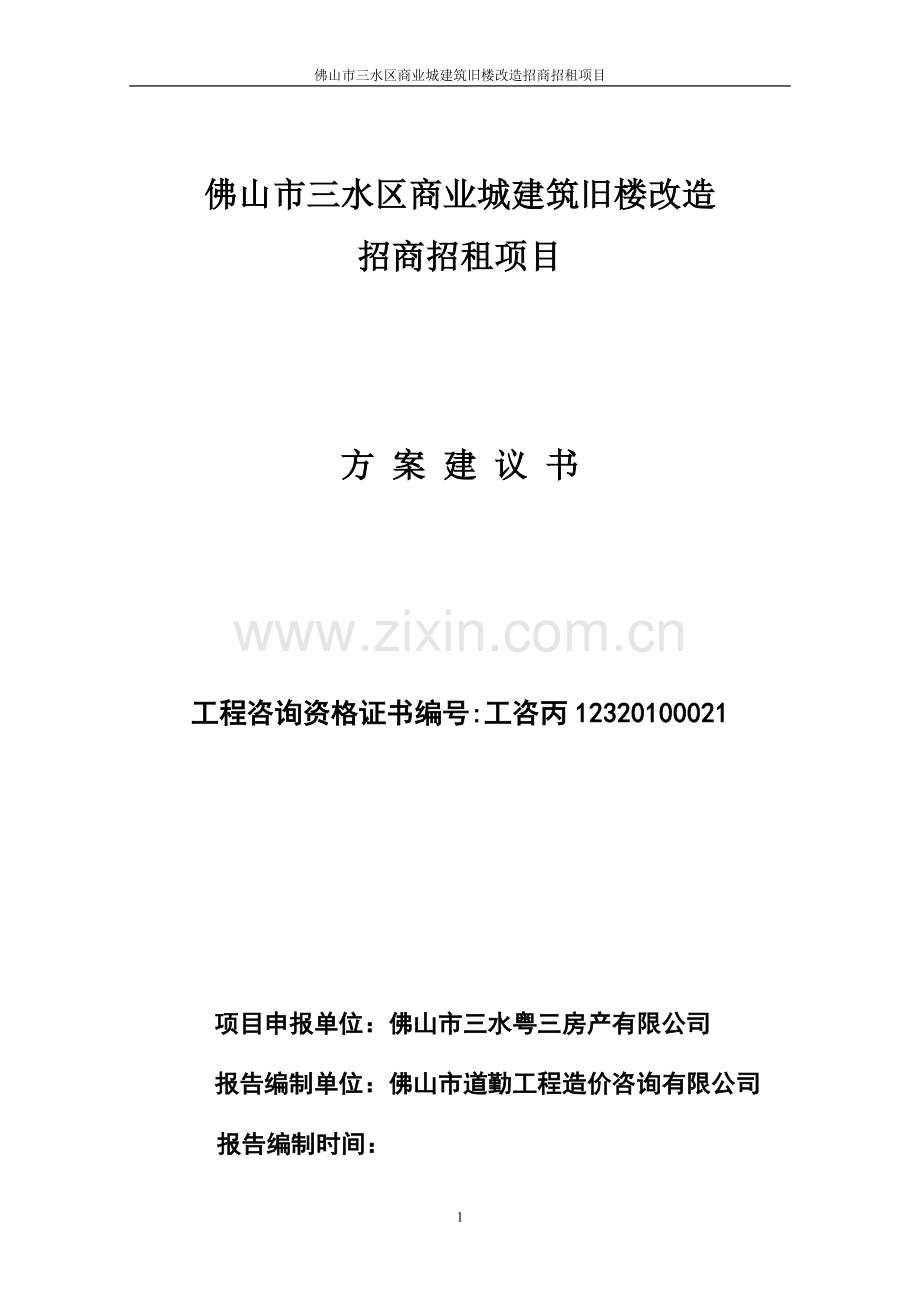 佛山市三水区商业城建筑旧楼改造招商招租项目

佛山市三水区商业城建筑旧楼改造
招商招租项目

方 案 建 议 书

www.zixin.com.cn

工程咨询资格证书编号:工咨丙 12320100021

项目申报单位：佛山市三水粤三房产有限公司

报告编制单位：佛山市道勤工程造价咨询有限公司

报告编制时间：

1